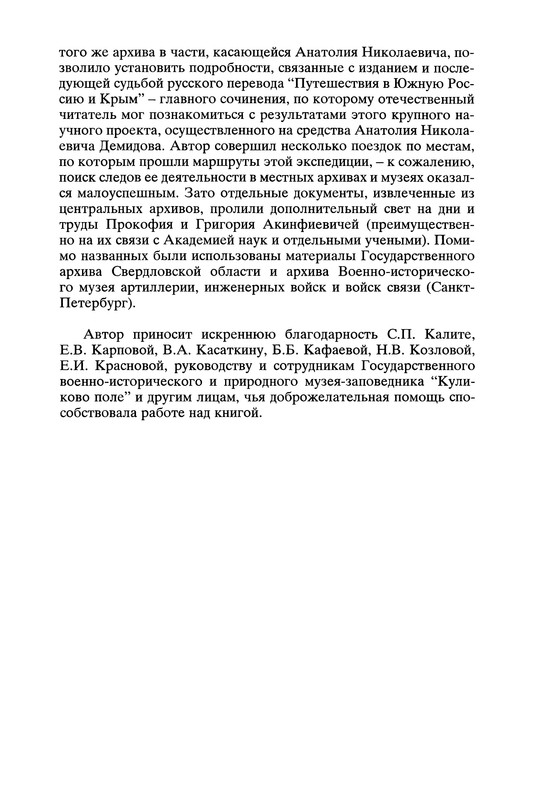 того же архива в части, касающейся Анатолия Николаевича, позволило установить подробности, связанные с изданием и последующей судьбой русского перевода “Путешествия в Южную Россию и Крым” – главного сочинения, по которому отечественный читатель мог познакомиться с результатами этого крупного научного проекта, осуществленного на средства Анатолия Николаевича Демидова. Автор совершил несколько поездок по местам, по которым прошли маршруты этой экспедиции, – к сожалению, поиск следов ее деятельности в местных архивах и музеях оказался малоуспешным. Зато отдельные документы, извлеченные из центральных архивов, пролили дополнительный свет на дни и труды Прокофия и Григория Акинфиевичей (преимущественно на их связи с Академией наук и отдельными учеными). Помимо названных были использованы материалы Государственного архива Свердловской области и архива Военно-исторического музея артиллерии, инженерных войск и войск связи (Санкт-Петербург).

Автор приносит искреннюю благодарность С.П. Калите, Е.В. Карповой, В.А. Касаткину, Б.Б. Кафаевой, Н.В. Козловой, Е.И. Красновой, руководству и сотрудникам Государственного военно-исторического и природного музея-заповедника “Куликово поле” и другим лицам, чья доброжелательная помощь способствовала работе над книгой.